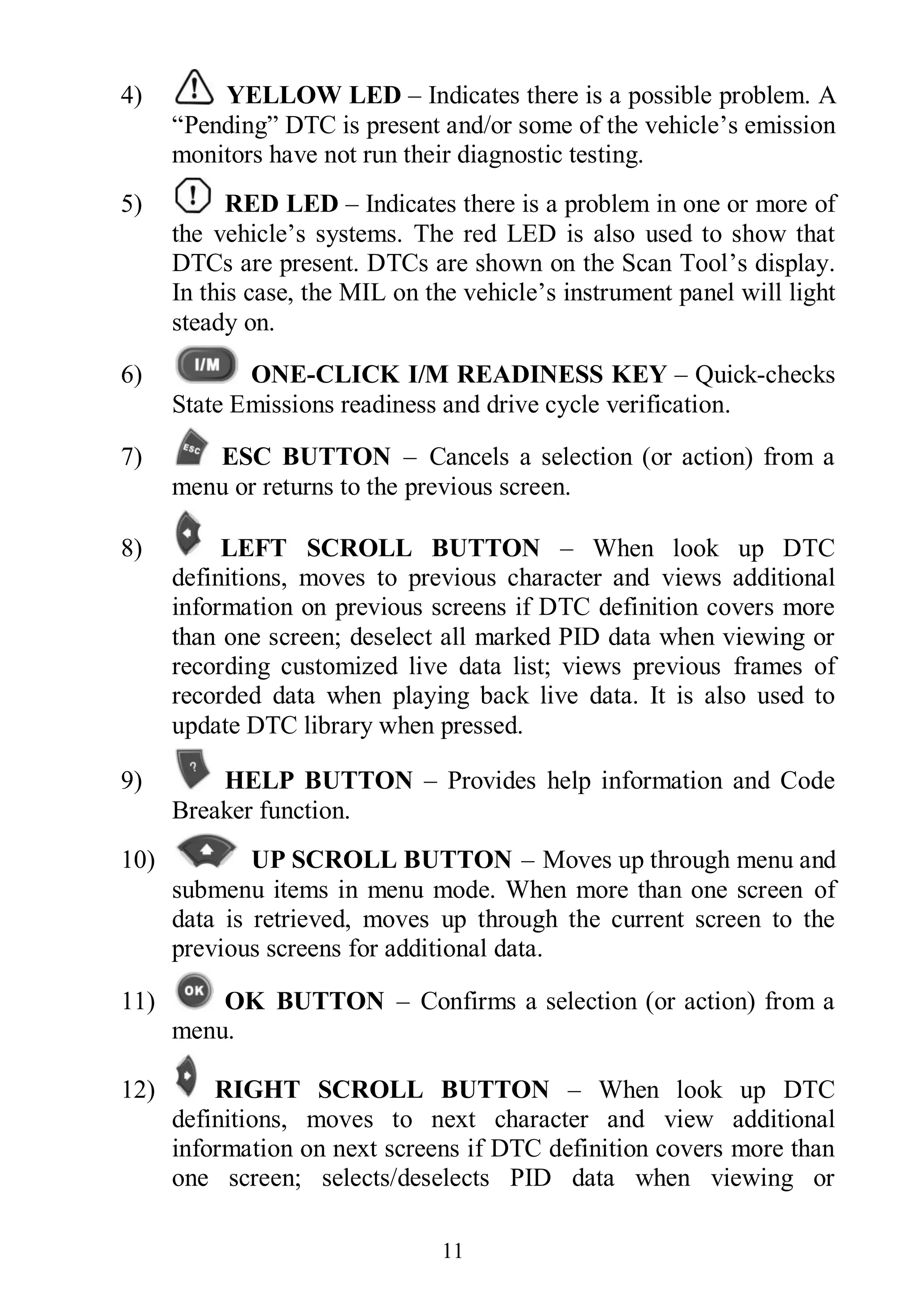 4) YELLOW LED – Indicates there is a possible problem. A “Pending” DTC is present and/or some of the vehicle’s emission monitors have not run their diagnostic testing.

5) RED LED – Indicates there is a problem in one or more of the vehicle’s systems. The red LED is also used to show that DTCs are present. DTCs are shown on the Scan Tool’s display. In this case, the MIL on the vehicle’s instrument panel will light steady on.

6) I/M ONE-CLICK I/M READINESS KEY – Quick-checks State Emissions readiness and drive cycle verification.

7) ESC ESC BUTTON – Cancels a selection (or action) from a menu or returns to the previous screen.

8) LEFT SCROLL BUTTON – When look up DTC definitions, moves to previous character and views additional information on previous screens if DTC definition covers more than one screen; deselect all marked PID data when viewing or recording customized live data list; views previous frames of recorded data when playing back live data. It is also used to update DTC library when pressed.

9) ? HELP BUTTON – Provides help information and Code Breaker function.

10) UP SCROLL BUTTON – Moves up through menu and submenu items in menu mode. When more than one screen of data is retrieved, moves up through the current screen to the previous screens for additional data.

11) OK OK BUTTON – Confirms a selection (or action) from a menu.

12) RIGHT SCROLL BUTTON – When look up DTC definitions, moves to next character and view additional information on next screens if DTC definition covers more than one screen; selects/deselects PID data when viewing or

11